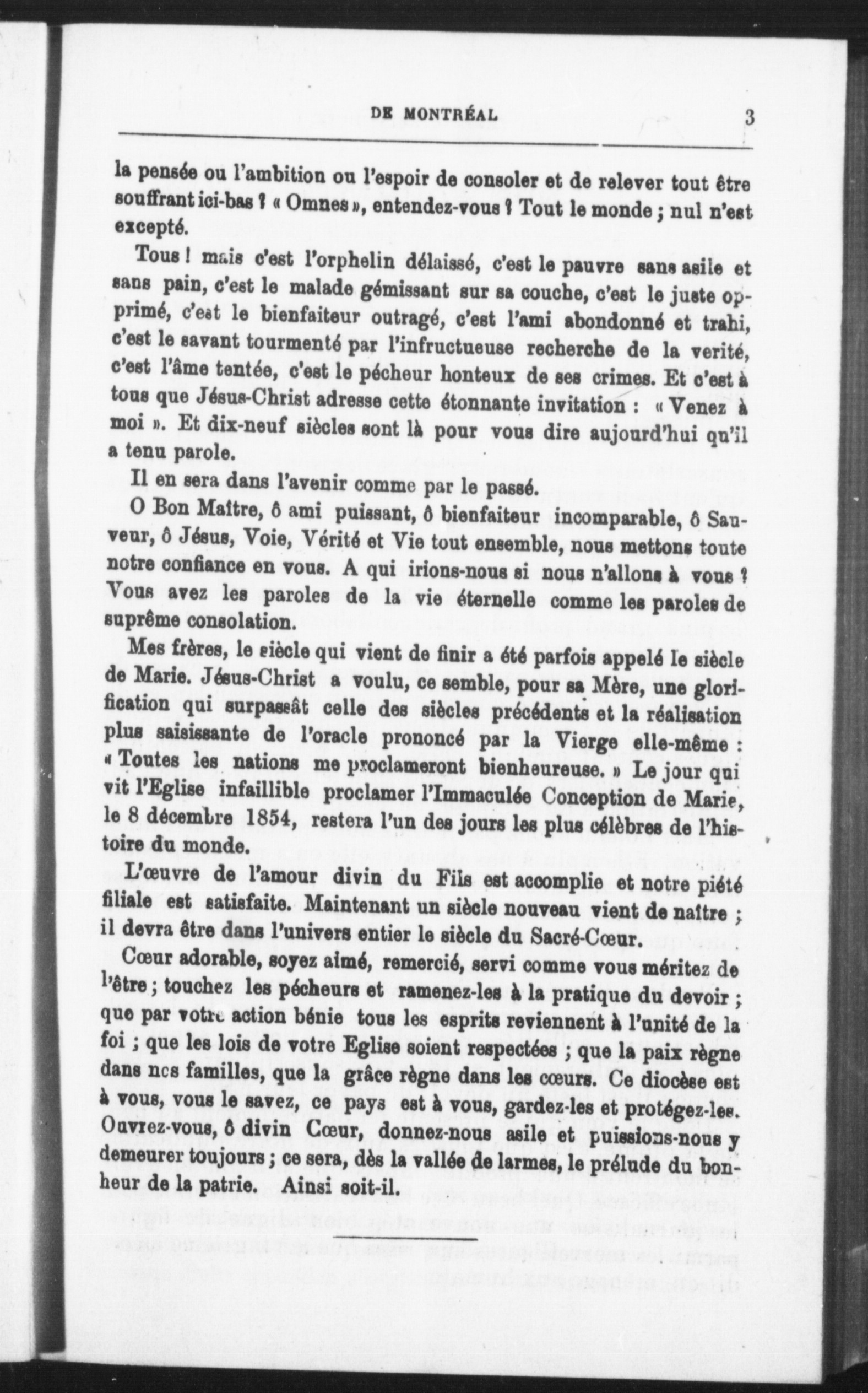 DE MONTRÉAL 3

la pensée ou l'ambition ou l'espoir de consoler et de relever tout être souffrant ici-bas ? « Omnes », entendez-vous ? Tout le monde ; nul n'est excepté.

Tous ! mais c'est l'orphelin délaissé, c'est le pauvre sans asile et sans pain, c'est le malade gémissant sur sa couche, c'est le juste opprimé, c'est le bienfaiteur outragé, c'est l'ami abondonné et trahi, c'est le savant tourmenté par l'infructueuse recherche de la verité, c'est l'âme tentée, c'est le pécheur honteux de ses crimes. Et c'est à tous que Jésus-Christ adresse cette étonnante invitation : « Venez à moi ». Et dix-neuf siècles sont là pour vous dire aujourd'hui qu'il a tenu parole.

Il en sera dans l'avenir comme par le passé.

O Bon Maître, ô ami puissant, ô bienfaiteur incomparable, ô Sauveur, ô Jésus, Voie, Vérité et Vie tout ensemble, nous mettons toute notre confiance en vous. A qui irions-nous si nous n'allons à vous ? Vous avez les paroles de la vie éternelle comme les paroles de suprême consolation.

Mes frères, le siècle qui vient de finir a été parfois appelé le siècle de Marie. Jésus-Christ a voulu, ce semble, pour sa Mère, une glorification qui surpassât celle des siècles précédents et la réalisation plus saisissante de l'oracle prononcé par la Vierge elle-même : « Toutes les nations me proclameront bienheureuse. » Le jour qui vit l'Eglise infaillible proclamer l'Immaculée Conception de Marie, le 8 décembre 1854, restera l'un des jours les plus célèbres de l'histoire du monde.

L'œuvre de l'amour divin du Fils est accomplie et notre piété filiale est satisfaite. Maintenant un siècle nouveau vient de naître ; il devra être dans l'univers entier le siècle du Sacré-Cœur.

Cœur adorable, soyez aimé, remercié, servi comme vous méritez de l'être ; touchez les pécheurs et ramenez-les à la pratique du devoir ; que par votre action bénie tous les esprits reviennent à l'unité de la foi ; que les lois de votre Eglise soient respectées ; que la paix règne dans nos familles, que la grâce règne dans les cœurs. Ce diocèse est à vous, vous le savez, ce pays est à vous, gardez-les et protégez-les. Ouvrez-vous, ô divin Cœur, donnez-nous asile et puissions-nous y demeurer toujours ; ce sera, dès la vallée de larmes, le prélude du bonheur de la patrie. Ainsi soit-il.